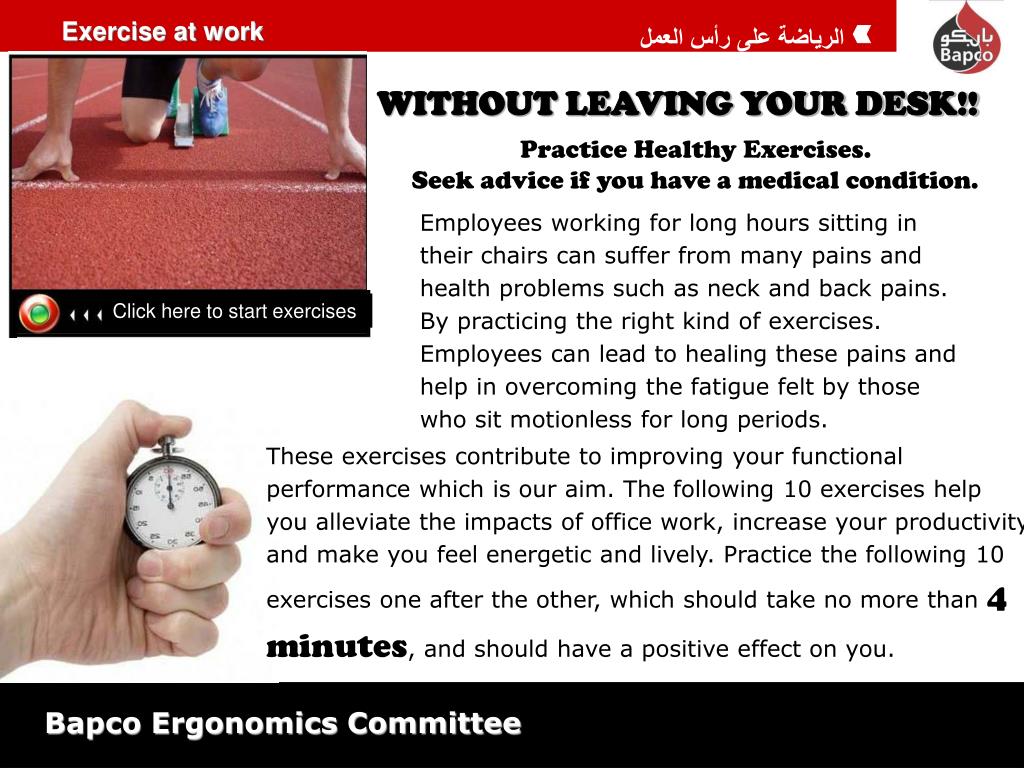 Exercise at work

الرياضة على رأس العمل

بابكو
Bapco

WITHOUT LEAVING YOUR DESK!!

Practice Healthy Exercises.
Seek advice if you have a medical condition.

Click here to start exercises

Employees working for long hours sitting in their chairs can suffer from many pains and health problems such as neck and back pains. By practicing the right kind of exercises. Employees can lead to healing these pains and help in overcoming the fatigue felt by those who sit motionless for long periods.

These exercises contribute to improving your functional performance which is our aim. The following 10 exercises help you alleviate the impacts of office work, increase your productivity and make you feel energetic and lively. Practice the following 10 exercises one after the other, which should take no more than 4 minutes, and should have a positive effect on you.

Bapco Ergonomics Committee